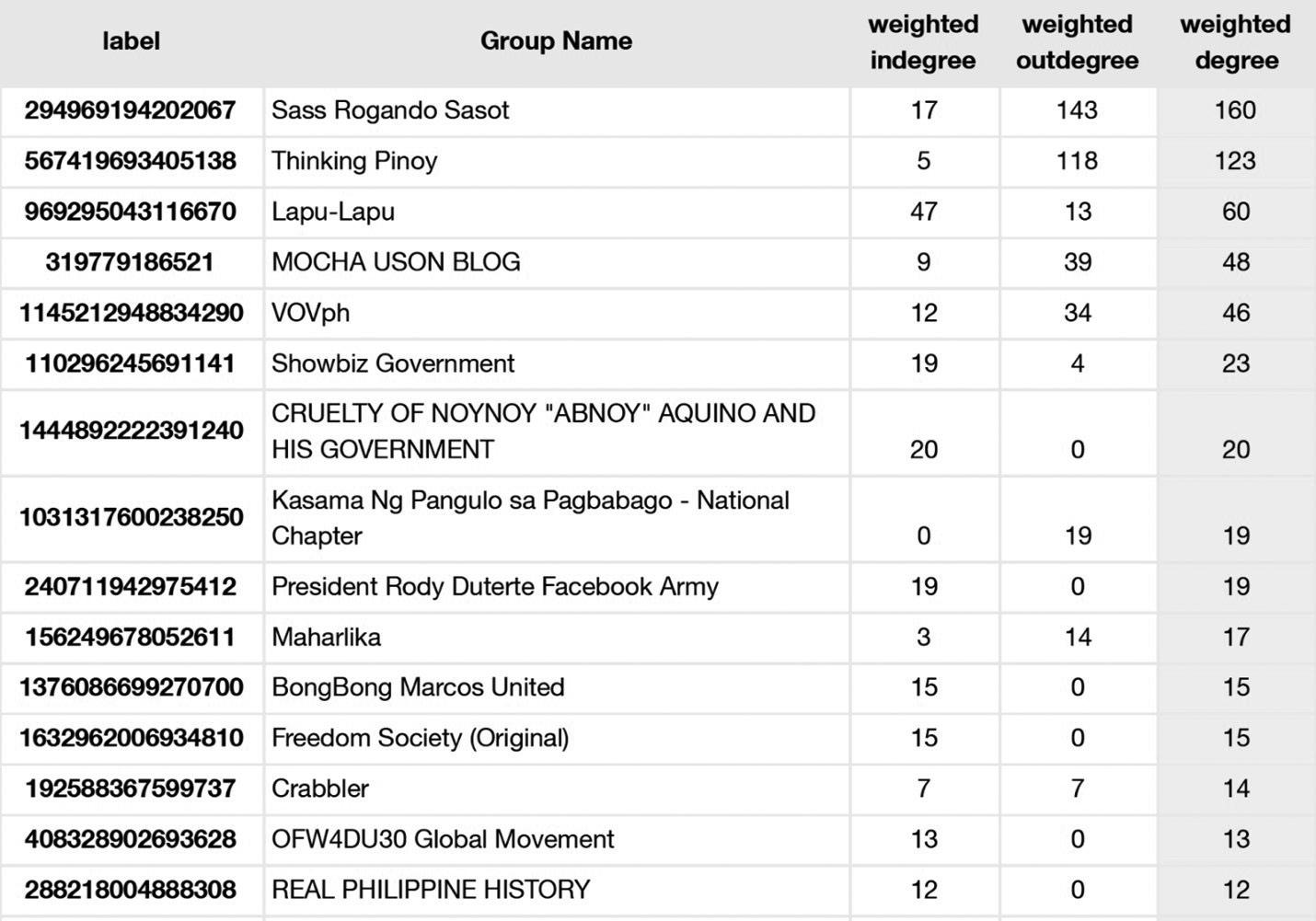 | label | Group Name | weighted indegree | weighted outdegree | weighted degree |
|---|---|---|---|---|
| 294969194202067 | Sass Rogando Sasot | 17 | 143 | 160 |
| 567419693405138 | Thinking Pinoy | 5 | 118 | 123 |
| 969295043116670 | Lapu-Lapu | 47 | 13 | 60 |
| 319779186521 | MOCHA USON BLOG | 9 | 39 | 48 |
| 1145212948834290 | VOVph | 12 | 34 | 46 |
| 110296245691141 | Showbiz Government | 19 | 4 | 23 |
| 1444892222391240 | CRUELTY OF NOYNOY "ABNOY" AQUINO AND HIS GOVERNMENT | 20 | 0 | 20 |
| 1031317600238250 | Kasama Ng Pangulo sa Pagbabago - National Chapter | 0 | 19 | 19 |
| 240711942975412 | President Rody Duterte Facebook Army | 19 | 0 | 19 |
| 156249678052611 | Maharlika | 3 | 14 | 17 |
| 1376086699270700 | BongBong Marcos United | 15 | 0 | 15 |
| 1632962006934810 | Freedom Society (Original) | 15 | 0 | 15 |
| 192588367599737 | Crabbler | 7 | 7 | 14 |
| 408328902693628 | OFW4DU30 Global Movement | 13 | 0 | 13 |
| 288218004888308 | REAL PHILIPPINE HISTORY | 12 | 0 | 12 |